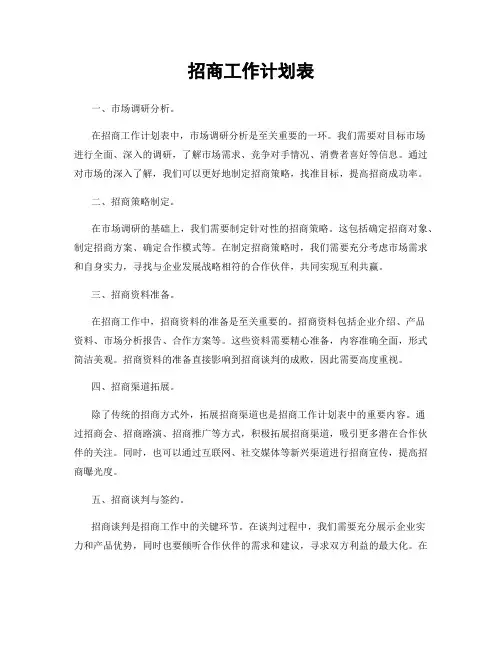 招商工作计划表

一、市场调研分析。

在招商工作计划表中，市场调研分析是至关重要的一环。我们需要对目标市场进行全面、深入的调研，了解市场需求、竞争对手情况、消费者喜好等信息。通过对市场的深入了解，我们可以更好地制定招商策略，找准目标，提高招商成功率。

二、招商策略制定。

在市场调研的基础上，我们需要制定针对性的招商策略。这包括确定招商对象、制定招商方案、确定合作模式等。在制定招商策略时，我们需要充分考虑市场需求和自身实力，寻找与企业发展战略相符的合作伙伴，共同实现互利共赢。

三、招商资料准备。

在招商工作中，招商资料的准备是至关重要的。招商资料包括企业介绍、产品资料、市场分析报告、合作方案等。这些资料需要精心准备，内容准确全面，形式简洁美观。招商资料的准备直接影响到招商谈判的成败，因此需要高度重视。

四、招商渠道拓展。

除了传统的招商方式外，拓展招商渠道也是招商工作计划表中的重要内容。通过招商会、招商路演、招商推广等方式，积极拓展招商渠道，吸引更多潜在合作伙伴的关注。同时，也可以通过互联网、社交媒体等新兴渠道进行招商宣传，提高招商曝光度。

五、招商谈判与签约。

招商谈判是招商工作中的关键环节。在谈判过程中，我们需要充分展示企业实力和产品优势，同时也要倾听合作伙伴的需求和建议，寻求双方利益的最大化。在